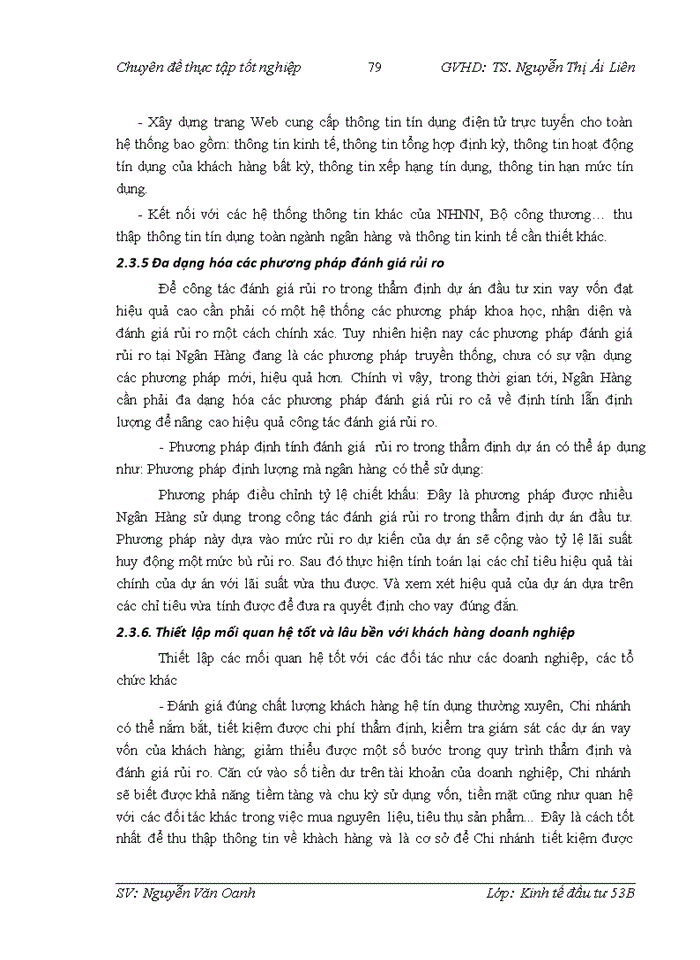 Chuyên đề thực tập tốt nghiệp 79 GVHD: TS. Nguyễn Thị Ái Liên

- Xây dựng trang Web cung cấp thông tin tín dụng điện tử trực tuyến cho toàn hệ thống bao gồm: thông tin kinh tế, thông tin tổng hợp định kỳ, thông tin hoạt động tín dụng của khách hàng bất kỳ, thông tin xếp hạng tín dụng, thông tin hạn mức tín dụng.

- Kết nối với các hệ thống thông tin khác của NHNN, Bộ công thương… thu thập thông tin tín dụng toàn ngành ngân hàng và thông tin kinh tế cần thiết khác.

2.3.5 Đa dạng hóa các phương pháp đánh giá rủi ro

Để công tác đánh giá rủi ro trong thẩm định dự án đầu tư xin vay vốn đạt hiệu quả cao cần phải có một hệ thống các phương pháp khoa học, nhận diện và đánh giá rủi ro một cách chính xác. Tuy nhiên hiện nay các phương pháp đánh giá rủi ro tại Ngân Hàng đang là các phương pháp truyền thống, chưa có sự vận dụng các phương pháp mới, hiệu quả hơn. Chính vì vậy, trong thời gian tới, Ngân Hàng cần phải đa dạng hóa các phương pháp đánh giá rủi ro cả về định tính lẫn định lượng để nâng cao hiệu quả công tác đánh giá rủi ro.

- Phương pháp định tính đánh giá rủi ro trong thẩm định dự án có thể áp dụng như: Phương pháp định lượng mà ngân hàng có thể sử dụng:

Phương pháp điều chỉnh tỷ lệ chiết khấu: Đây là phương pháp được nhiều Ngân Hàng sử dụng trong công tác đánh giá rủi ro trong thẩm định dự án đầu tư. Phương pháp này dựa vào mức rủi ro dự kiến của dự án sẽ cộng vào tỷ lệ lãi suất huy động một mức bù rủi ro. Sau đó thực hiện tính toán lại các chỉ tiêu hiệu quả tài chính của dự án với lãi suất vừa thu được. Và xem xét hiệu quả của dự án dựa trên các chỉ tiêu vừa tính được để đưa ra quyết định cho vay đúng đắn.

2.3.6. Thiết lập mối quan hệ tốt và lâu bền với khách hàng doanh nghiệp

Thiết lập các mối quan hệ tốt với các đối tác như các doanh nghiệp, các tổ chức khác

- Đánh giá đúng chất lượng khách hàng hệ tín dụng thường xuyên, Chi nhánh có thể nắm bắt, tiết kiệm được chi phí thẩm định, kiểm tra giám sát các dự án vay vốn của khách hàng; giảm thiểu được một số bước trong quy trình thẩm định và đánh giá rủi ro. Căn cứ vào số tiền dư trên tài khoản của doanh nghiệp, Chi nhánh sẽ biết được khả năng tiềm tàng và chu kỳ sử dụng vốn, tiền mặt cũng như quan hệ với các đối tác khác trong việc mua nguyên liệu, tiêu thụ sản phẩm... Đây là cách tốt nhất để thu thập thông tin về khách hàng và là cơ sở để Chi nhánh tiết kiệm được

SV: Nguyễn Văn Oanh Lớp: Kinh tế đầu tư 53B